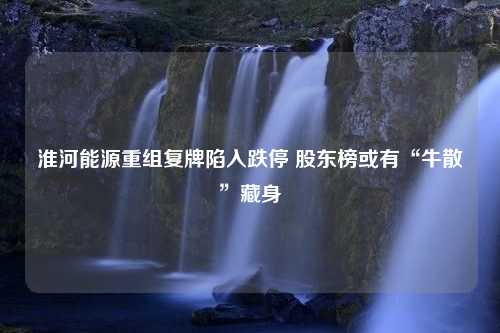 淮河能源重组复牌陷入跌停 股东榜或有“牛散”藏身